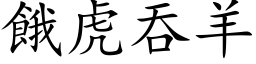 餓虎吞羊